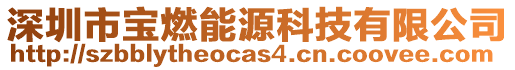 深圳市宝燃能源科技有限公司
http://szbblytheocas4.cn.coovee.com